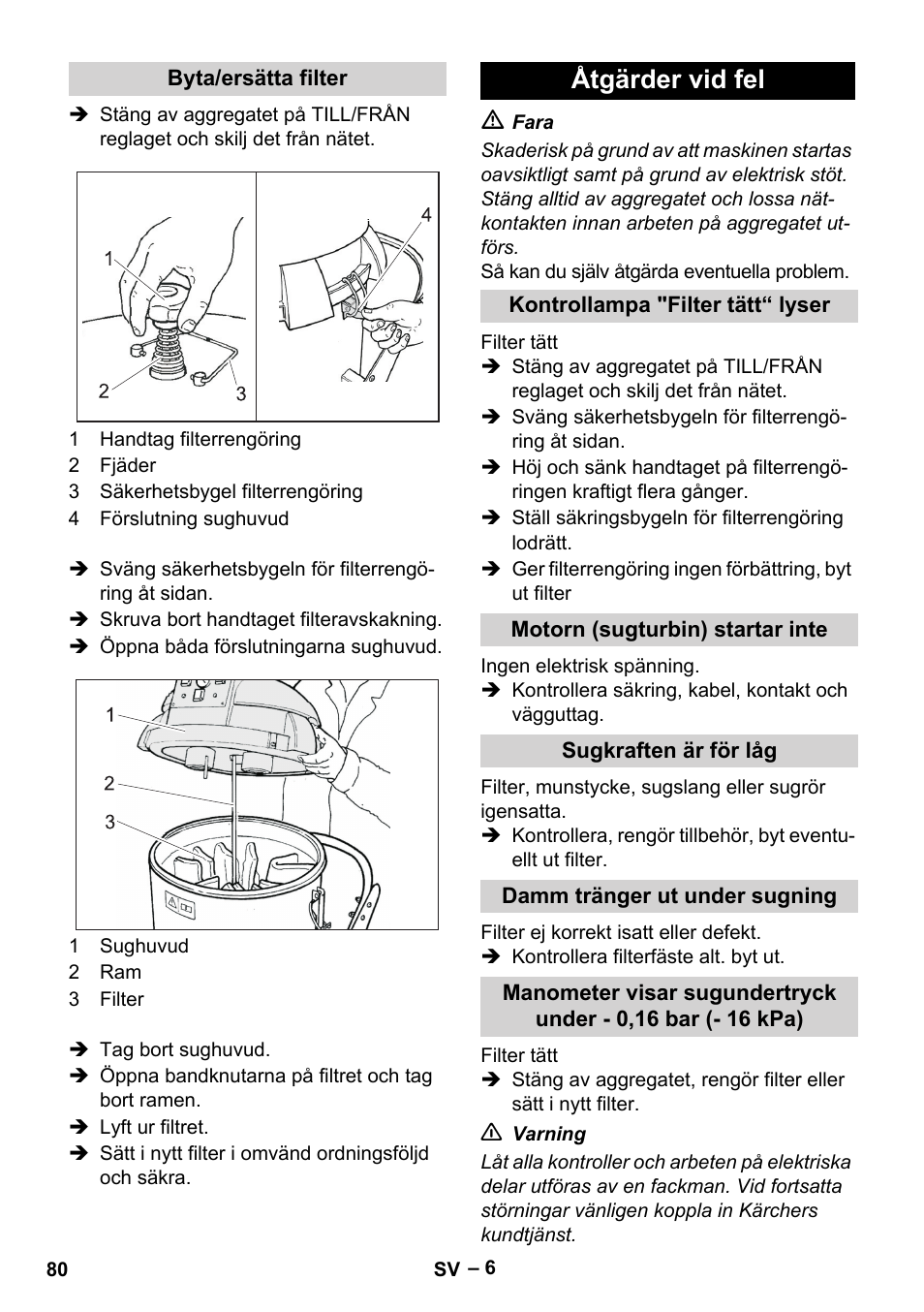 Byta/ersätta filter

➔ Stäng av aggregatet på TILL/FRÅN reglaget och skilj det från nätet.

1
2
3
4

1 Handtag filterrengöring
2 Fjäder
3 Säkerhetsbygel filterrengöring
4 Förslutning sughuvud

➔ Sväng säkerhetsbygeln för filterrengöring åt sidan.
➔ Skruva bort handtaget filteravskakning.
➔ Öppna båda förslutningarna sughuvud.

1
2
3

1 Sughuvud
2 Ram
3 Filter

➔ Tag bort sughuvud.
➔ Öppna bandknutarna på filtret och tag bort ramen.
➔ Lyft ur filtret.
➔ Sätt i nytt filter i omvänd ordningsföljd och säkra.

Åtgärder vid fel

⚠ Fara

Skaderisk på grund av att maskinen startas oavsiktligt samt på grund av elektrisk stöt. Stäng alltid av aggregatet och lossa nätkontakten innan arbeten på aggregatet utförs.

Så kan du själv åtgärda eventuella problem.

Kontrollampa "Filter tätt“ lyser

Filter tätt
➔ Stäng av aggregatet på TILL/FRÅN reglaget och skilj det från nätet.
➔ Sväng säkerhetsbygeln för filterrengöring åt sidan.
➔ Höj och sänk handtaget på filterrengöringen kraftigt flera gånger.
➔ Ställ säkringsbygeln för filterrengöring lodrätt.
➔ Ger filterrengöring ingen förbättring, byt ut filter

Motorn (sugturbin) startar inte

Ingen elektrisk spänning.
➔ Kontrollera säkring, kabel, kontakt och vägguttag.

Sugkraften är för låg

Filter, munstycke, sugslang eller sugrör igensatta.
➔ Kontrollera, rengör tillbehör, byt eventuellt ut filter.

Damm tränger ut under sugning

Filter ej korrekt isatt eller defekt.
➔ Kontrollera filterfäste alt. byt ut.

Manometer visar sugundertryck under - 0,16 bar (- 16 kPa)

Filter tätt
➔ Stäng av aggregatet, rengör filter eller sätt i nytt filter.

⚠ Varning

Låt alla kontroller och arbeten på elektriska delar utföras av en fackman. Vid fortsatta störningar vänligen koppla in Kärchers kundtjänst.

80

SV – 6